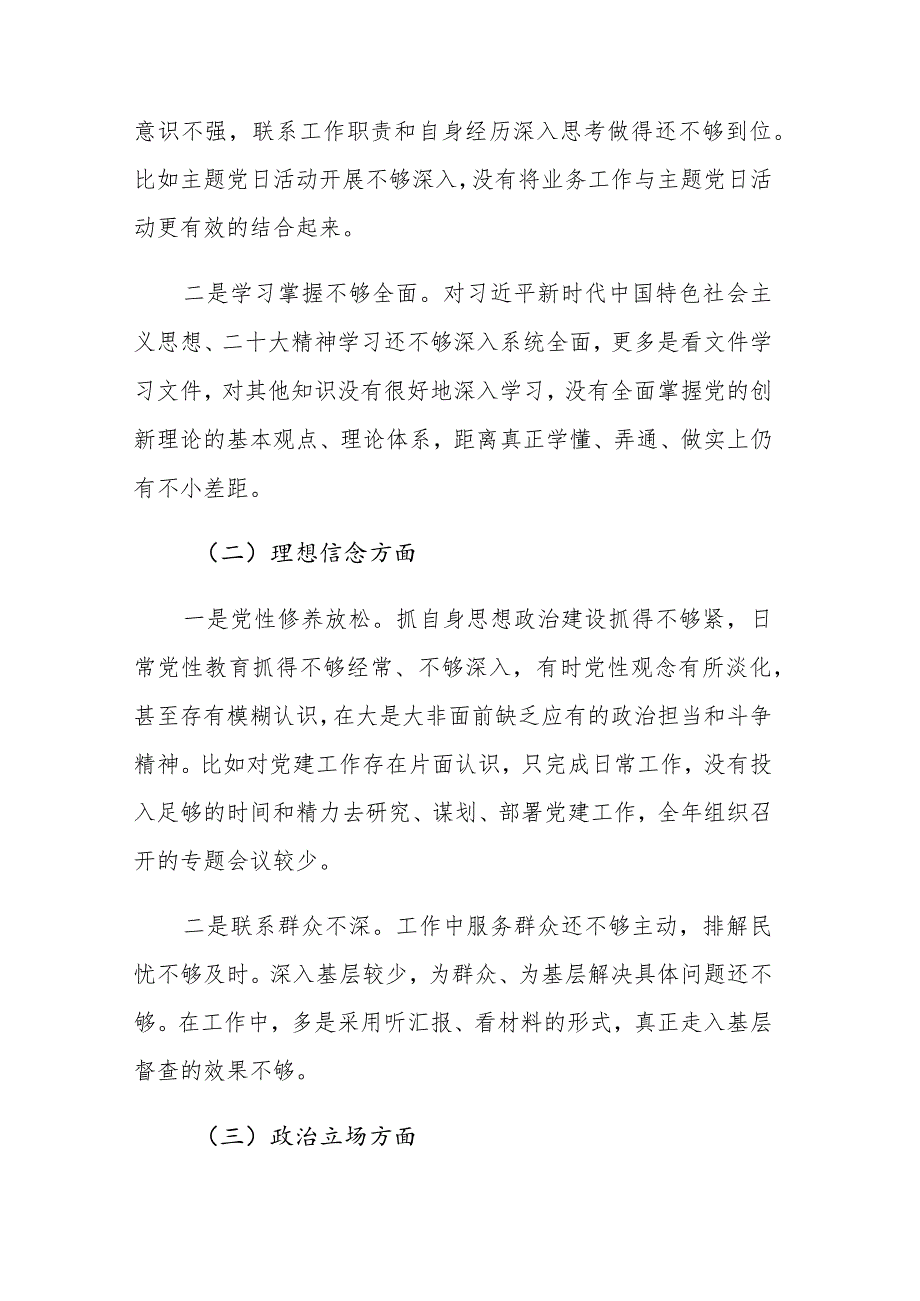 意识不强，联系工作职责和自身经历深入思考做得还不够到位。比如主题党日活动开展不够深入，没有将业务工作与主题党日活动更有效的结合起来。

二是学习掌握不够全面。对习近平新时代中国特色社会主义思想、二十大精神学习还不够深入系统全面，更多是看文件学习文件，对其他知识没有很好地深入学习，没有全面掌握党的创新理论的基本观点、理论体系，距离真正学懂、弄通、做实上仍有不小差距。

（二）理想信念方面

一是党性修养放松。抓自身思想政治建设抓得不够紧，日常党性教育抓得不够经常、不够深入，有时党性观念有所淡化，甚至存有模糊认识，在大是大非面前缺乏应有的政治担当和斗争精神。比如对党建工作存在片面认识，只完成日常工作，没有投入足够的时间和精力去研究、谋划、部署党建工作，全年组织召开的专题会议较少。

二是联系群众不深。工作中服务群众还不够主动，排解民忧不够及时。深入基层较少，为群众、为基层解决具体问题还不够。在工作中，多是采用听汇报、看材料的形式，真正走入基层督查的效果不够。

（三）政治立场方面